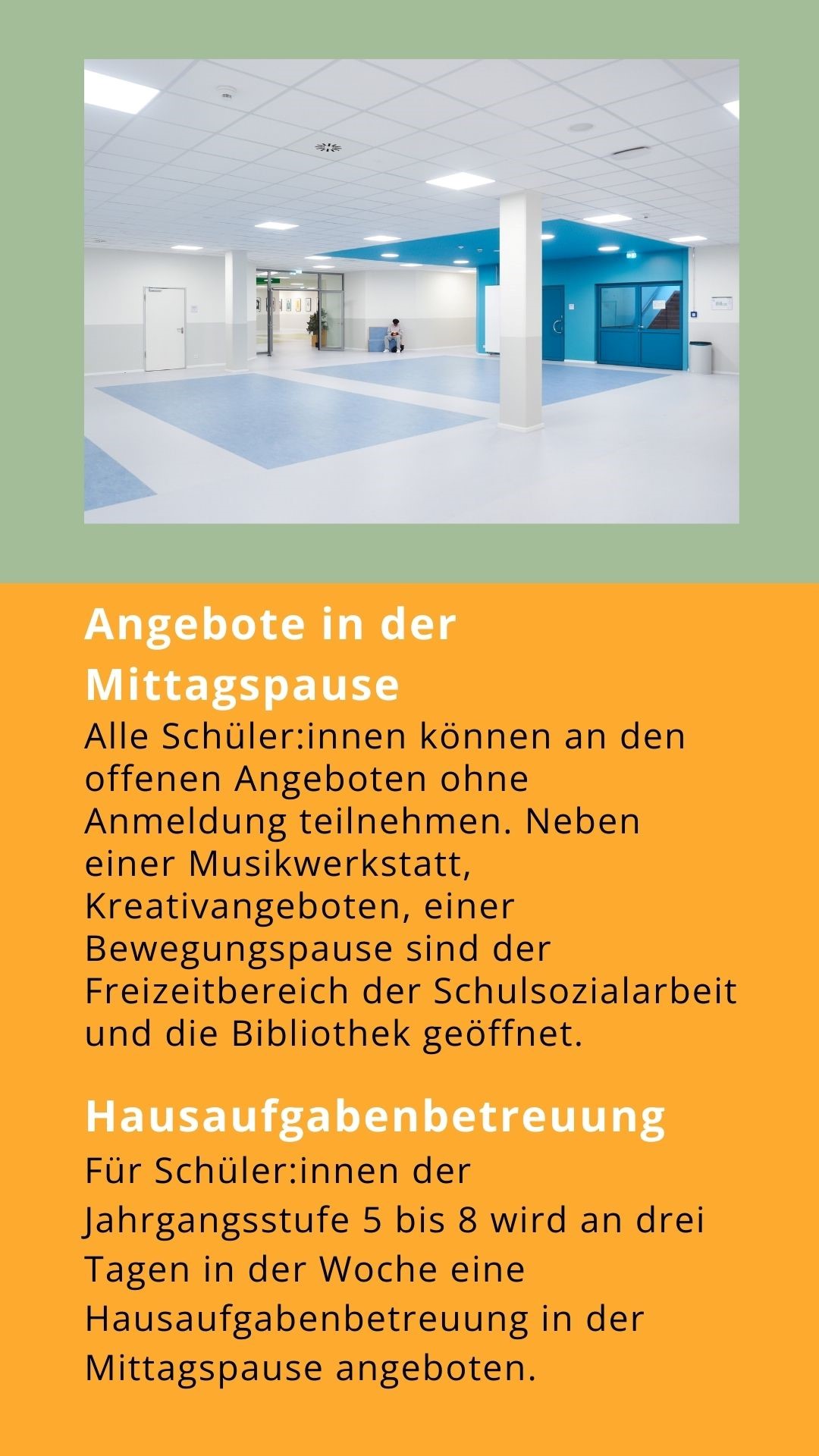 Angebote in der Mittagspause

Alle Schüler:innen können an den offenen Angeboten ohne Anmeldung teilnehmen. Neben einer Musikwerkstatt, Kreativangeboten, einer Bewegungspause sind der Freizeitbereich der Schulsozialarbeit und die Bibliothek geöffnet.

Hausaufgabenbetreuung

Für Schüler:innen der Jahrgangsstufe 5 bis 8 wird an drei Tagen in der Woche eine Hausaufgabenbetreuung in der Mittagspause angeboten.